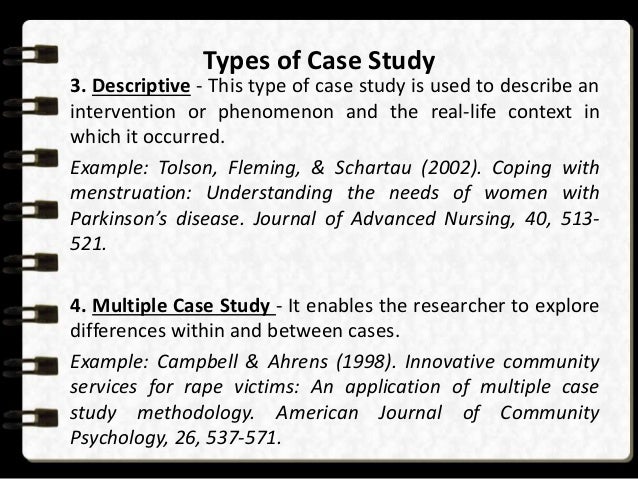 Types of Case Study

3. Descriptive - This type of case study is used to describe an intervention or phenomenon and the real-life context in which it occurred.

Example: Tolson, Fleming, & Schartau (2002). Coping with menstruation: Understanding the needs of women with Parkinson's disease. Journal of Advanced Nursing, 40, 513-521.

4. Multiple Case Study - It enables the researcher to explore differences within and between cases.

Example: Campbell & Ahrens (1998). Innovative community services for rape victims: An application of multiple case study methodology. American Journal of Community Psychology, 26, 537-571.